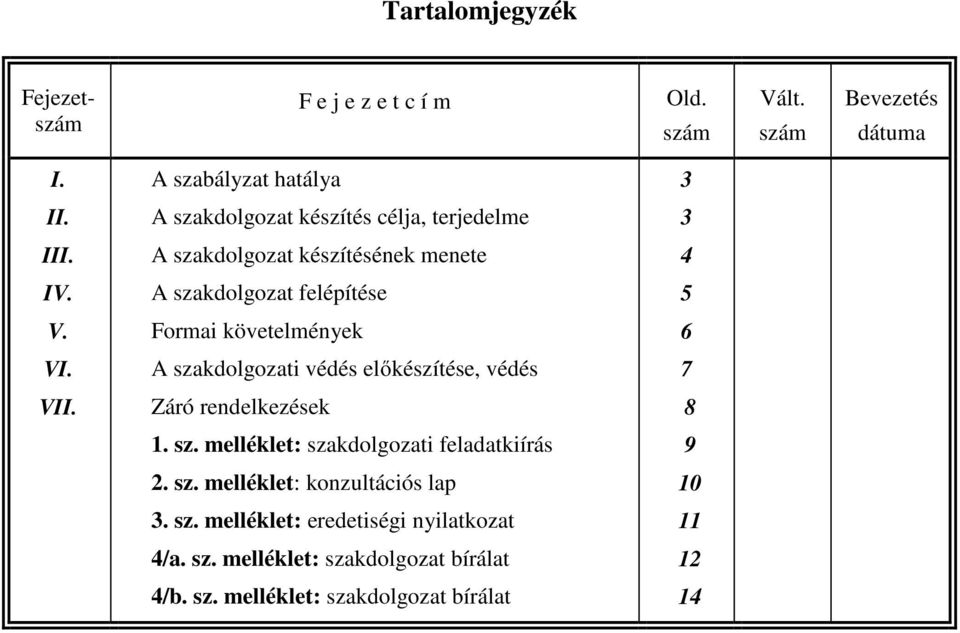 Tartalomjegyzék

| Fejezet-szám | F e j e z e t c í m | Old. szám | Vált. szám | Bevezetés dátuma |
|---|---|---|---|---|
| I. | A szabályzat hatálya | 3 | | |
| II. | A szakdolgozat készítés célja, terjedelme | 3 | | |
| III. | A szakdolgozat készítésének menete | 4 | | |
| IV. | A szakdolgozat felépítése | 5 | | |
| V. | Formai követelmények | 6 | | |
| VI. | A szakdolgozati védés előkészítése, védés | 7 | | |
| VII. | Záró rendelkezések | 8 | | |
| | 1. sz. melléklet: szakdolgozati feladatkiírás | 9 | | |
| | 2. sz. melléklet: konzultációs lap | 10 | | |
| | 3. sz. melléklet: eredetiségi nyilatkozat | 11 | | |
| | 4/a. sz. melléklet: szakdolgozat bírálat | 12 | | |
| | 4/b. sz. melléklet: szakdolgozat bírálat | 14 | | |